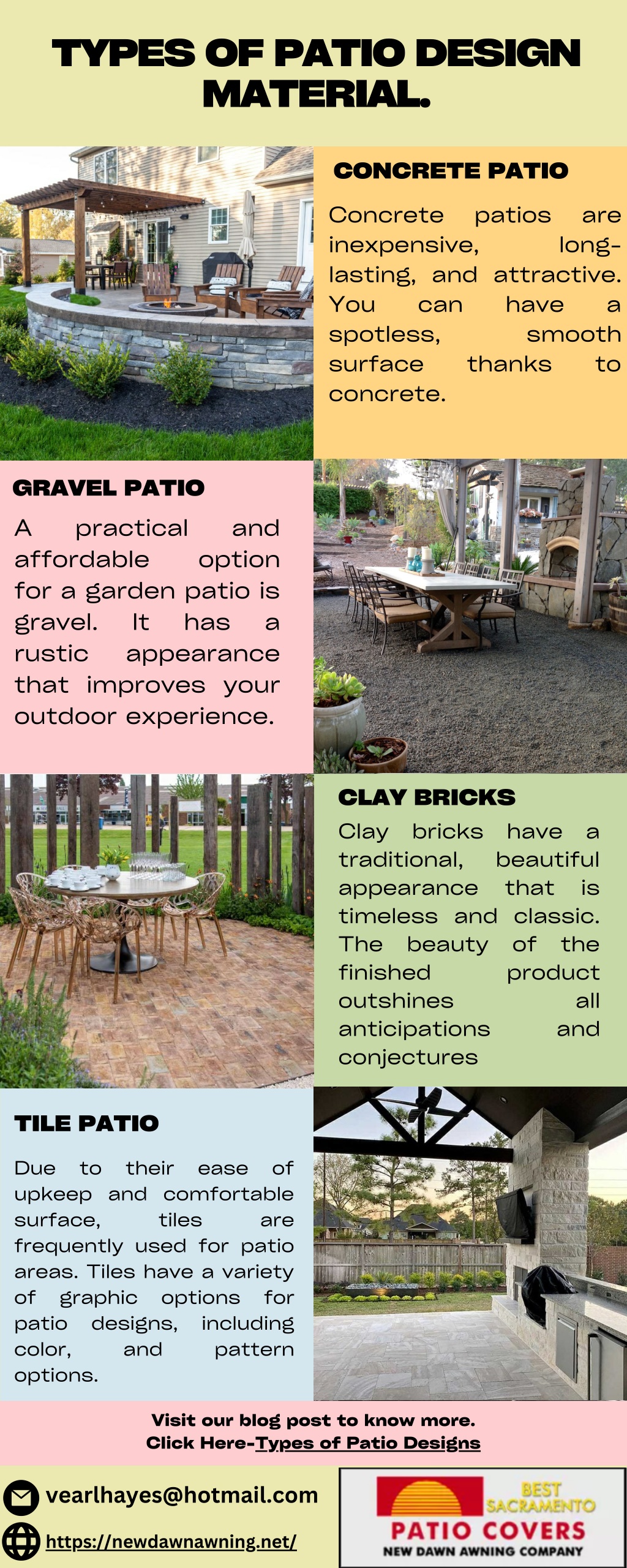 TYPES OF PATIO DESIGN MATERIAL.

CONCRETE PATIO

Concrete patios are inexpensive, long-lasting, and attractive. You can have a spotless, smooth surface thanks to concrete.

GRAVEL PATIO

A practical and affordable option for a garden patio is gravel. It has a rustic appearance that improves your outdoor experience.

CLAY BRICKS

Clay bricks have a traditional, beautiful appearance that is timeless and classic. The beauty of the finished product outshines all anticipations and conjectures

TILE PATIO

Due to their ease of upkeep and comfortable surface, tiles are frequently used for patio areas. Tiles have a variety of graphic options for patio designs, including color, and pattern options.

Visit our blog post to know more.
Click Here-Types of Patio Designs

vearlhayes@hotmail.com

https://newdawnawning.net/

BEST SACRAMENTO
PATIO COVERS
NEW DAWN AWNING COMPANY